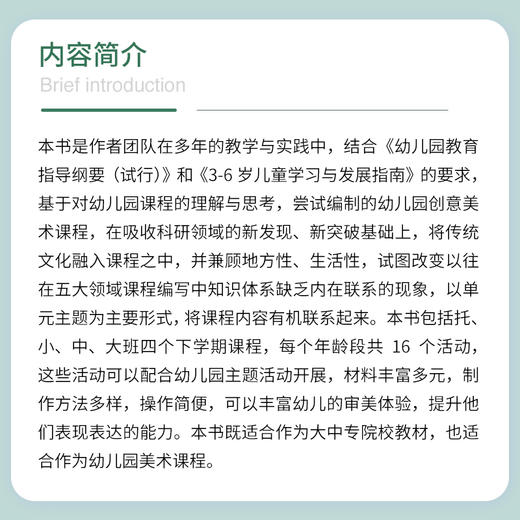 内容简介
Brief introduction

本书是作者团队在多年的教学与实践中，结合《幼儿园教育指导纲要（试行）》和《3-6 岁儿童学习与发展指南》的要求，基于对幼儿园课程的理解与思考，尝试编制的幼儿园创意美术课程，在吸收科研领域的新发现、新突破基础上，将传统文化融入课程之中，并兼顾地方性、生活性，试图改变以往在五大领域课程编写中知识体系缺乏内在联系的现象，以单元主题为主要形式，将课程内容有机联系起来。本书包括托、小、中、大班四个下学期课程，每个年龄段共 16 个活动，这些活动可以配合幼儿园主题活动开展，材料丰富多元，制作方法多样，操作简便，可以丰富幼儿的审美体验，提升他们表现表达的能力。本书既适合作为大中专院校教材，也适合作为幼儿园美术课程。